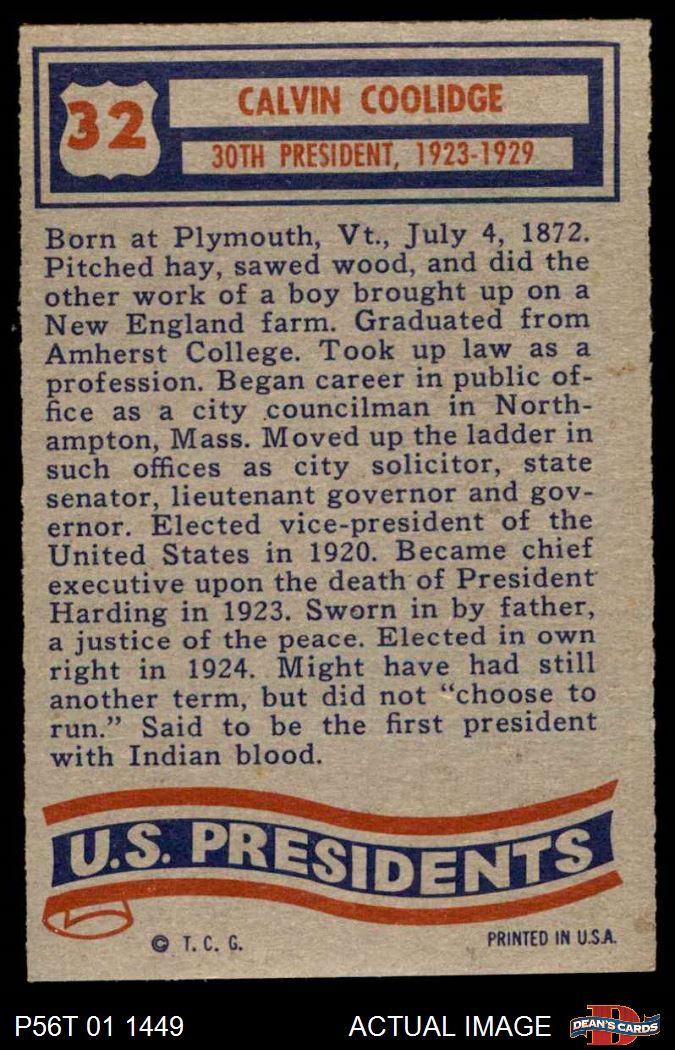 32

CALVIN COOLIDGE

30TH PRESIDENT, 1923-1929

Born at Plymouth, Vt., July 4, 1872. Pitched hay, sawed wood, and did the other work of a boy brought up on a New England farm. Graduated from Amherst College. Took up law as a profession. Began career in public office as a city councilman in Northampton, Mass. Moved up the ladder in such offices as city solicitor, state senator, lieutenant governor and governor. Elected vice-president of the United States in 1920. Became chief executive upon the death of President Harding in 1923. Sworn in by father, a justice of the peace. Elected in own right in 1924. Might have had still another term, but did not "choose to run." Said to be the first president with Indian blood.

U.S. PRESIDENTS

© T. C. G.

PRINTED IN U.S.A.

P56T 01 1449

ACTUAL IMAGE

DEAN'S CARDS